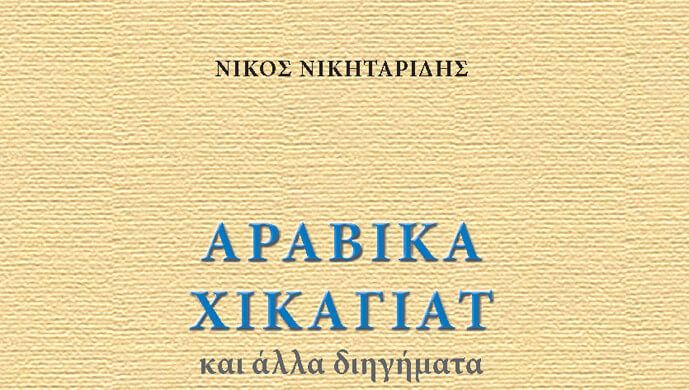 ΝΙΚΟΣ ΝΙΚΗΤΑΡΙΔΗΣ

ΑΡΑΒΙΚΑ
ΧΙΚΑΓΙΑΤ
και άλλα διηγήματα